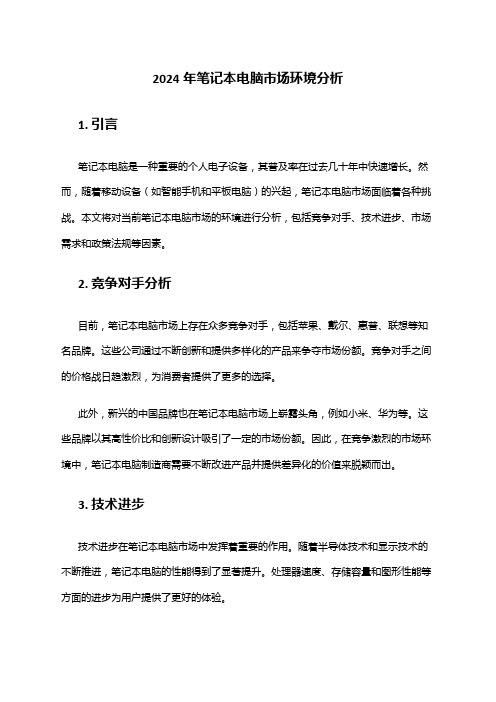 2024 年笔记本电脑市场环境分析

1. 引言

笔记本电脑是一种重要的个人电子设备，其普及率在过去几十年中快速增长。然而，随着移动设备（如智能手机和平板电脑）的兴起，笔记本电脑市场面临着各种挑战。本文将对当前笔记本电脑市场的环境进行分析，包括竞争对手、技术进步、市场需求和政策法规等因素。

2. 竞争对手分析

目前，笔记本电脑市场上存在众多竞争对手，包括苹果、戴尔、惠普、联想等知名品牌。这些公司通过不断创新和提供多样化的产品来争夺市场份额。竞争对手之间的价格战日趋激烈，为消费者提供了更多的选择。

此外，新兴的中国品牌也在笔记本电脑市场上崭露头角，例如小米、华为等。这些品牌以其高性价比和创新设计吸引了一定的市场份额。因此，在竞争激烈的市场环境中，笔记本电脑制造商需要不断改进产品并提供差异化的价值来脱颖而出。

3. 技术进步

技术进步在笔记本电脑市场中发挥着重要的作用。随着半导体技术和显示技术的不断推进，笔记本电脑的性能得到了显著提升。处理器速度、存储容量和图形性能等方面的进步为用户提供了更好的体验。